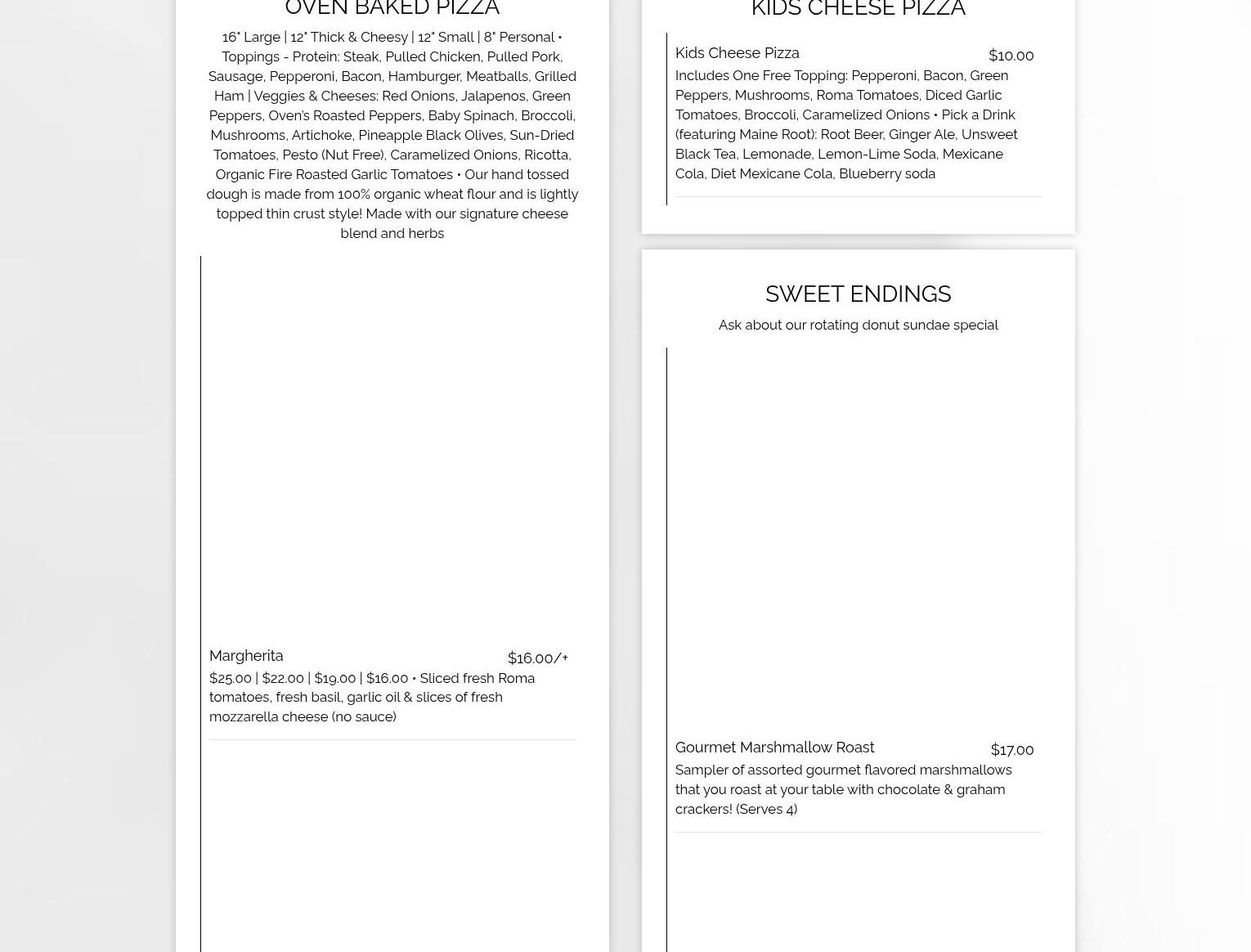 OVEN BAKED PIZZA

16" Large | 12" Thick & Cheesy | 12" Small | 8" Personal • Toppings - Protein: Steak, Pulled Chicken, Pulled Pork, Sausage, Pepperoni, Bacon, Hamburger, Meatballs, Grilled Ham | Veggies & Cheeses: Red Onions, Jalapenos, Green Peppers, Oven's Roasted Peppers, Baby Spinach, Broccoli, Mushrooms, Artichoke, Pineapple Black Olives, Sun-Dried Tomatoes, Pesto (Nut Free), Caramelized Onions, Ricotta, Organic Fire Roasted Garlic Tomatoes • Our hand tossed dough is made from 100% organic wheat flour and is lightly topped thin crust style! Made with our signature cheese blend and herbs

Margherita $16.00/+

$25.00 | $22.00 | $19.00 | $16.00 • Sliced fresh Roma tomatoes, fresh basil, garlic oil & slices of fresh mozzarella cheese (no sauce)

KIDS CHEESE PIZZA

Kids Cheese Pizza $10.00

Includes One Free Topping: Pepperoni, Bacon, Green Peppers, Mushrooms, Roma Tomatoes, Diced Garlic Tomatoes, Broccoli, Caramelized Onions • Pick a Drink (featuring Maine Root): Root Beer, Ginger Ale, Unsweet Black Tea, Lemonade, Lemon-Lime Soda, Mexicane Cola, Diet Mexicane Cola, Blueberry soda

SWEET ENDINGS

Ask about our rotating donut sundae special

Gourmet Marshmallow Roast $17.00

Sampler of assorted gourmet flavored marshmallows that you roast at your table with chocolate & graham crackers! (Serves 4)